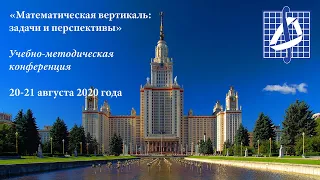 «Математическая вертикаль: задачи и перспективы»

Учебно-методическая конференция

20-21 августа 2020 года